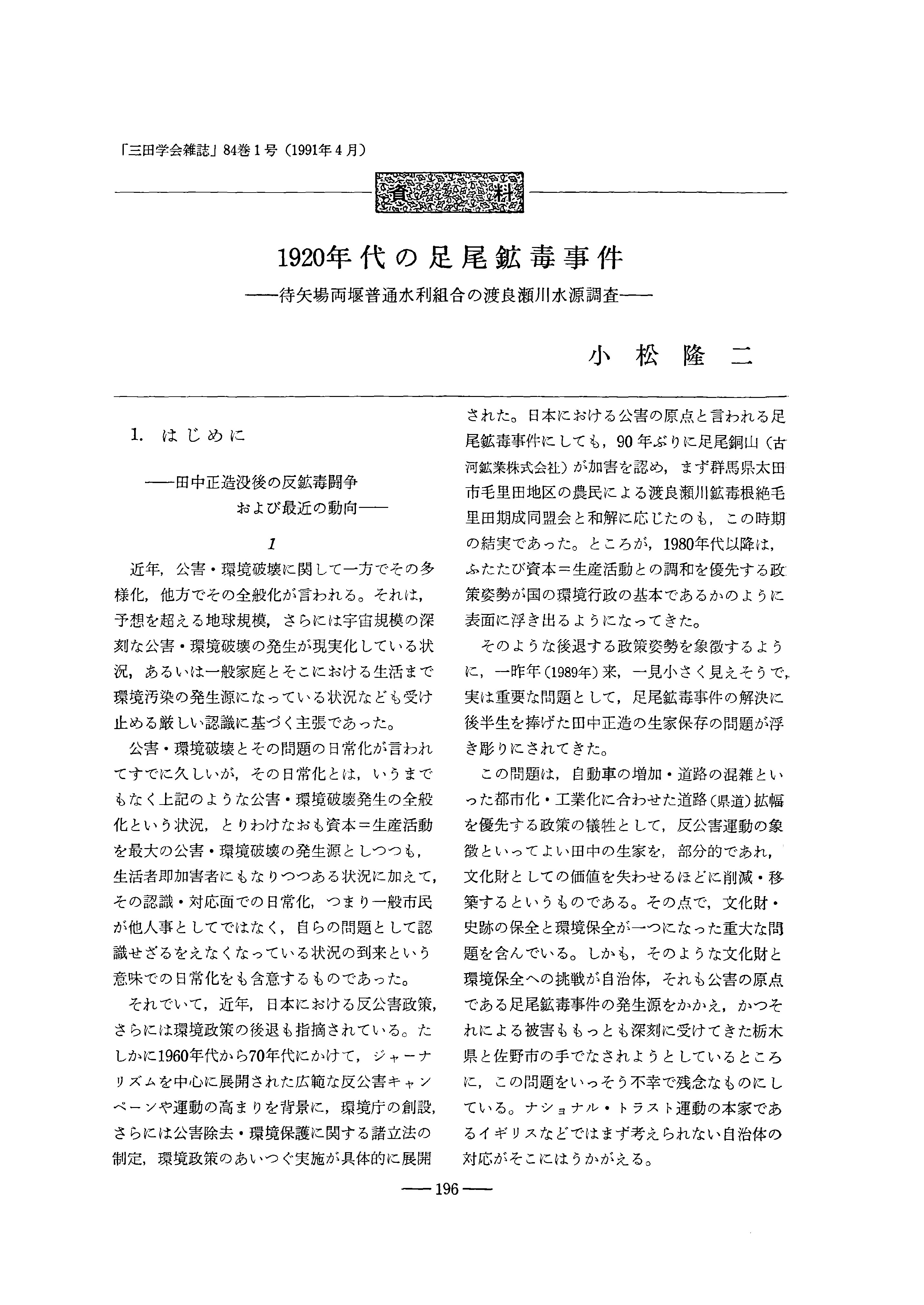 「三田学会雑誌」84巻1号（1991年4月）

資料

1920年代の足尾鉱毒事件
——待矢場両堰普通水利組合の渡良瀬川水源調査——

小松隆二

1. はじめに

——田中正造没後の反鉱毒闘争および最近の動向——

1

近年，公害・環境破壊に関して一方でその多様化，他方でその全般化が言われる。それは，予想を超える地球規模，さらには宇宙規模の深刻な公害・環境破壊の発生が現実化している状況，あるいは一般家庭とそこにおける生活まで環境汚染の発生源になっている状況なども受け止める厳しい認識に基づく主張であった。

公害・環境破壊とその問題の日常化が言われてすでに久しいが，その日常化とは，いうまでもなく上記のような公害・環境破壊発生の全般化という状況，とりわけなおも資本＝生産活動を最大の公害・環境破壊の発生源としつつも，生活者即加害者にもなりつつある状況に加えて，その認識・対応面での日常化，つまり一般市民が他人事としてではなく，自らの問題として認識せざるをえなくなっている状況の到来という意味での日常化をも含意するものであった。

それでいて，近年，日本における反公害政策，さらには環境政策の後退も指摘されている。たしかに1960年代から70年代にかけて，ジャーナリズムを中心に展開された広範な反公害キャンペーンや運動の高まりを背景に，環境庁の創設，さらには公害除去・環境保護に関する諸立法の制定，環境政策のあいつぐ実施が具体的に展開された。日本における公害の原点と言われる足尾鉱毒事件にしても，90年ぶりに足尾銅山（古河鉱業株式会社）が加害を認め，まず群馬県太田市毛里田地区の農民による渡良瀬川鉱毒根絶毛里田期成同盟会と和解に応じたのも，この時期の結実であった。ところが，1980年代以降は，ふたたび資本＝生産活動との調和を優先する政策姿勢が国の環境行政の基本であるかのように表面に浮き出るようになってきた。

そのような後退する政策姿勢を象徴するように，一昨年（1989年）来，一見小さく見えそうで，実は重要な問題として，足尾鉱毒事件の解決に後半生を捧げた田中正造の生家保存の問題が浮き彫りにされてきた。

この問題は，自動車の増加・道路の混雑といった都市化・工業化に合わせた道路（県道）拡幅を優先する政策の犠牲として，反公害運動の象徴といってよい田中の生家を，部分的であれ，文化財としての価値を失わせるほどに削減・移築するというものである。その点で，文化財・史跡の保全と環境保全が一つになった重大な問題を含んでいる。しかも，そのような文化財と環境保全への挑戦が自治体，それも公害の原点である足尾鉱毒事件の発生源をかかえ，かつそれによる被害ももっとも深刻に受けてきた栃木県と佐野市の手でなされようとしているところに，この問題をいっそう不幸で残念なものにしている。ナショナル・トラスト運動の本家であるイギリスなどではまず考えられない自治体の対応がそこにはうかがえる。

—— 196 ——